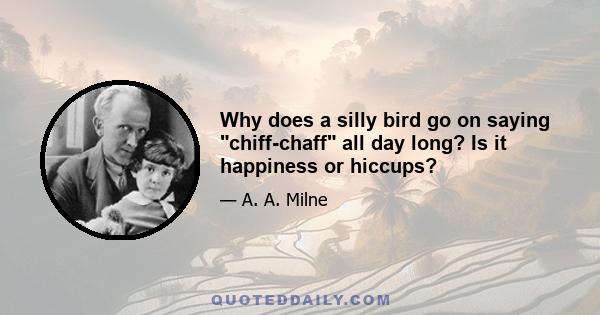 Why does a silly bird go on saying "chiff-chaff" all day long? Is it happiness or hiccups?

— A. A. Milne

QUOTEDDAILY.COM